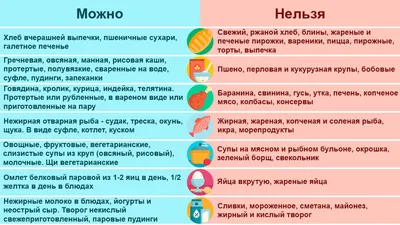 | Можно | Нельзя |
|---|---|
| Хлеб вчерашней выпечки, пшеничные сухари, галетное печенье | Свежий, ржаной хлеб, блины, жареные и печеные пирожки, вареники, пицца, пирожные, торты, выпечка |
| Гречневая, овсяная, манная, рисовая каши, протертые, полувязкие, сваренные на воде, суфле, пудинги, запеканки | Пшено, перловая и кукурузная крупы, бобовые |
| Говядина, кролик, курица, индейка, телятина. Протертые или рубленные, в вареном виде или приготовленные на пару | Баранина, свинина, гусь, утка, печень, копченое мясо, колбасы, консервы |
| Нежирная отварная рыба - судак, треска, окунь, щука. В виде суфле, котлет, куском | Жирная, жареная, копченая и соленая рыба, икра, морепродукты |
| Овощные, фруктовые, вегетарианские, слизистые супы из круп (овсяный, рисовый), молочные. Щи вегетарианские | Супы на мясном и рыбном бульоне, окрошка, зеленый борщ, свекольник |
| Омлет белковый паровой из 1-2 яиц в день, 1/2 желтка в день в блюдах | Яйца вкрутую, жареные яйца |
| Нежирные молоко в блюдах, йогурты и неострый сыр. Творог некислый свежеприготовленный, паровые пудинги | Сливки, мороженное, сметана, майонез, жирный и кислый творог |